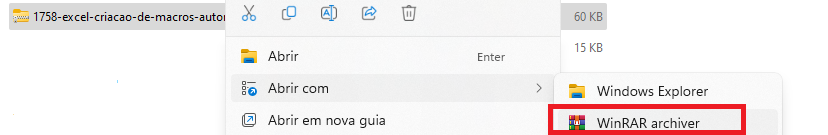 1758-excel-criacao-de-macros-autor

60 KB

15 KB

Abrir Enter

Abrir com

Abrir em nova guia

Windows Explorer

WinRAR archiver